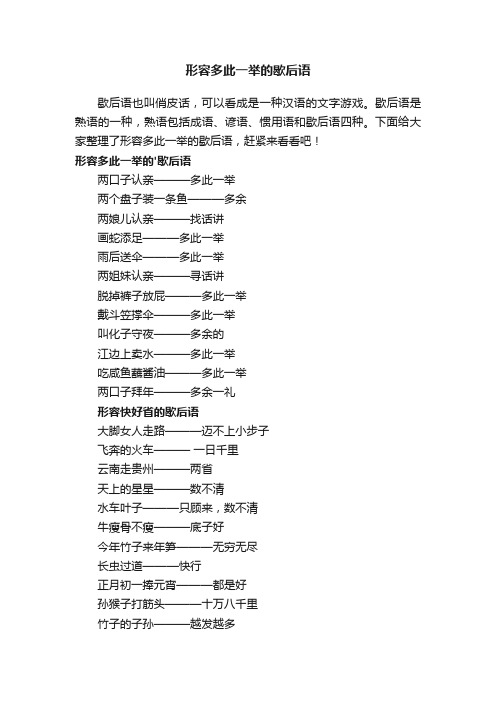 形容多此一举的歇后语

歇后语也叫俏皮话，可以看成是一种汉语的文字游戏。歇后语是熟语的一种，熟语包括成语、谚语、惯用语和歇后语四种。下面给大家整理了形容多此一举的歇后语，赶紧来看看吧！

形容多此一举的'歇后语

两口子认亲———多此一举

两个盘子装一条鱼———多余

两娘儿认亲———找话讲

画蛇添足———多此一举

雨后送伞———多此一举

两姐妹认亲———寻话讲

脱掉裤子放屁———多此一举

戴斗笠撑伞———多此一举

叫化子守夜———多余的

江边上卖水———多此一举

吃咸鱼蘸酱油———多此一举

两口子拜年———多余一礼

形容快好省的歇后语

大脚女人走路———迈不上小步子

飞奔的火车——— 一日千里

云南走贵州———两省

天上的星星———数不清

水车叶子———只顾来，数不清

牛瘦骨不瘦———底子好

今年竹子来年笋———无穷无尽

长虫过道———快行

正月初一捧元宵———都是好

孙猴子打筋头———十万八千里

竹子的子孙———越发越多